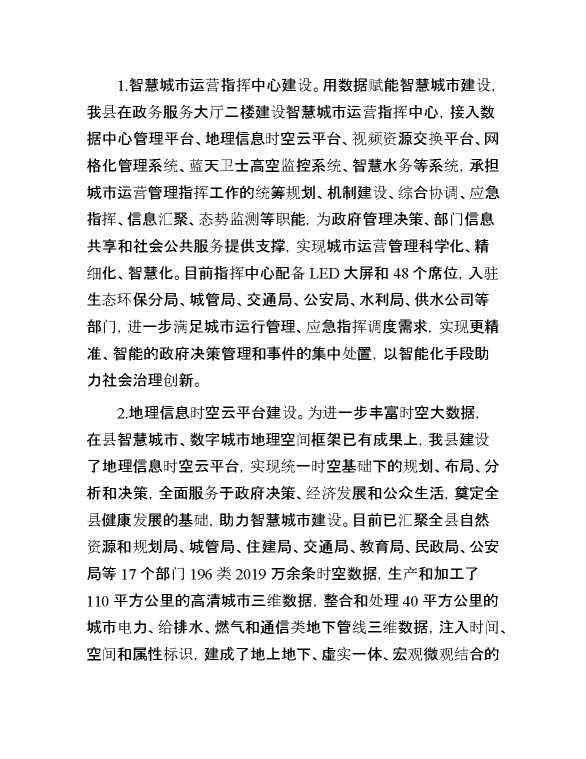 1.智慧城市运营指挥中心建设。用数据赋能智慧城市建设，我县在政务服务大厅二楼建设智慧城市运营指挥中心，接入数据中心管理平台、地理信息时空云平台、视频资源交换平台、网格化管理系统、蓝天卫士高空监控系统、智慧水务等系统，承担城市运营管理指挥工作的统筹规划、机制建设、综合协调、应急指挥、信息汇聚、态势监测等职能，为政府管理决策、部门信息共享和社会公共服务提供支撑，实现城市运营管理科学化、精细化、智慧化。目前指挥中心配备 LED 大屏和 48 个席位，入驻生态环保分局、城管局、交通局、公安局、水利局、供水公司等部门，进一步满足城市运行管理、应急指挥调度需求，实现更精准、智能的政府决策管理和事件的集中处置，以智能化手段助力社会治理创新。

2.地理信息时空云平台建设。为进一步丰富时空大数据，在县智慧城市、数字城市地理空间框架已有成果上，我县建设了地理信息时空云平台，实现统一时空基础下的规划、布局、分析和决策，全面服务于政府决策、经济发展和公众生活，奠定全县健康发展的基础，助力智慧城市建设。目前已汇聚全县自然资源和规划局、城管局、住建局、交通局、教育局、民政局、公安局等 17 个部门 196 类 2019 万余条时空数据，生产和加工了 110 平方公里的高清城市三维数据，整合和处理 40 平方公里的城市电力、给排水、燃气和通信类地下管线三维数据，注入时间、空间和属性标识，建成了地上地下、虚实一体、宏观微观结合的